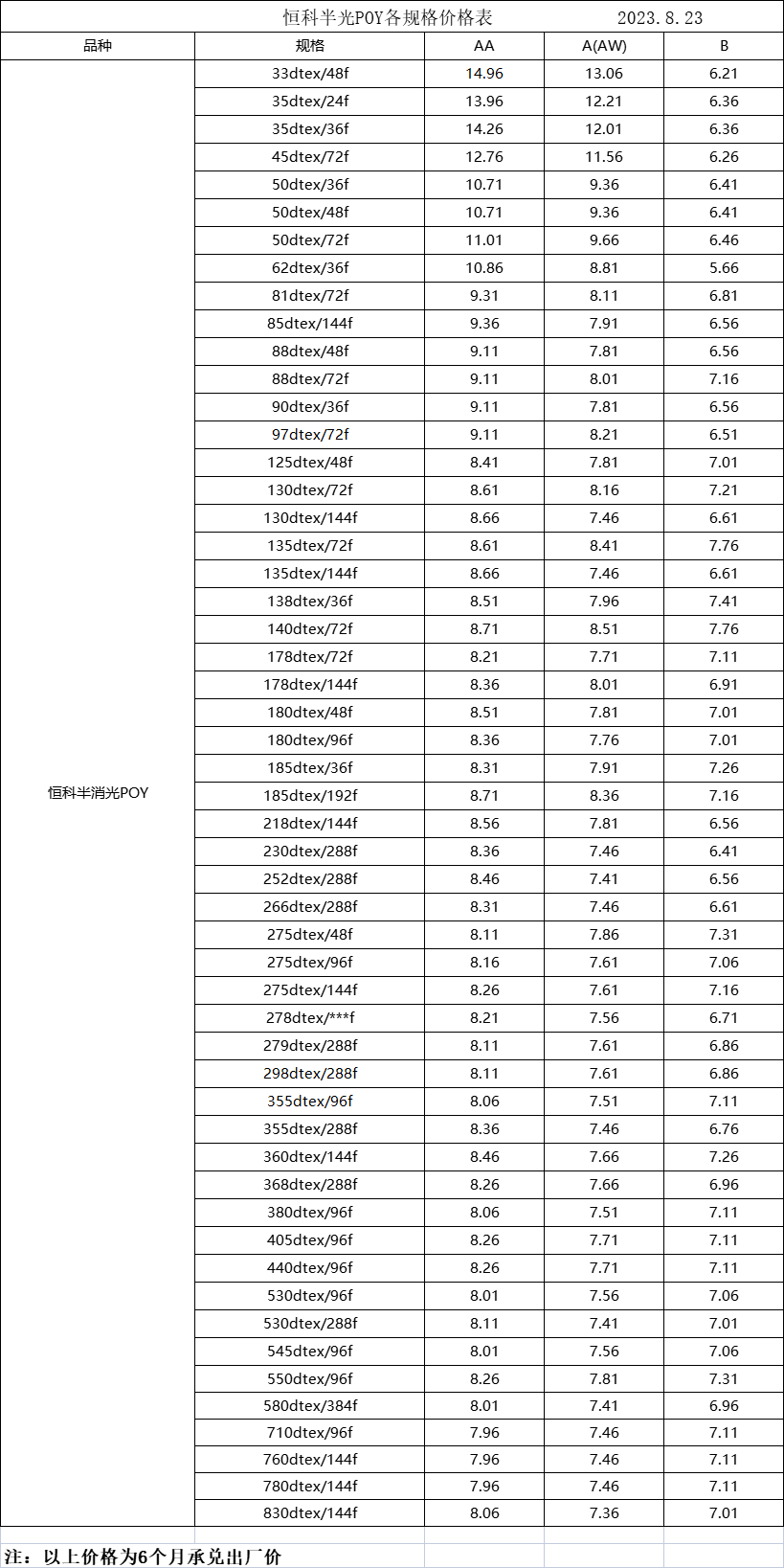 恒科半光POY各规格价格表 2023.8.23

| 品种 | 规格 | AA | A(AW) | B |
|---|---|---|---|---|
| 恒科半消光POY | 33dtex/48f | 14.96 | 13.06 | 6.21 |
| | 35dtex/24f | 13.96 | 12.21 | 6.36 |
| | 35dtex/36f | 14.26 | 12.01 | 6.36 |
| | 45dtex/72f | 12.76 | 11.56 | 6.26 |
| | 50dtex/36f | 10.71 | 9.36 | 6.41 |
| | 50dtex/48f | 10.71 | 9.36 | 6.41 |
| | 50dtex/72f | 11.01 | 9.66 | 6.46 |
| | 62dtex/36f | 10.86 | 8.81 | 5.66 |
| | 81dtex/72f | 9.31 | 8.11 | 6.81 |
| | 85dtex/144f | 9.36 | 7.91 | 6.56 |
| | 88dtex/48f | 9.11 | 7.81 | 6.56 |
| | 88dtex/72f | 9.11 | 8.01 | 7.16 |
| | 90dtex/36f | 9.11 | 7.81 | 6.56 |
| | 97dtex/72f | 9.11 | 8.21 | 6.51 |
| | 125dtex/48f | 8.41 | 7.81 | 7.01 |
| | 130dtex/72f | 8.61 | 8.16 | 7.21 |
| | 130dtex/144f | 8.66 | 7.46 | 6.61 |
| | 135dtex/72f | 8.61 | 8.41 | 7.76 |
| | 135dtex/144f | 8.66 | 7.46 | 6.61 |
| | 138dtex/36f | 8.51 | 7.96 | 7.41 |
| | 140dtex/72f | 8.71 | 8.51 | 7.76 |
| | 178dtex/72f | 8.21 | 7.71 | 7.11 |
| | 178dtex/144f | 8.36 | 8.01 | 6.91 |
| | 180dtex/48f | 8.51 | 7.81 | 7.01 |
| | 180dtex/96f | 8.36 | 7.76 | 7.01 |
| | 185dtex/36f | 8.31 | 7.91 | 7.26 |
| | 185dtex/192f | 8.71 | 8.36 | 7.16 |
| | 218dtex/144f | 8.56 | 7.81 | 6.56 |
| | 230dtex/288f | 8.36 | 7.46 | 6.41 |
| | 252dtex/288f | 8.46 | 7.41 | 6.56 |
| | 266dtex/288f | 8.31 | 7.46 | 6.61 |
| | 275dtex/48f | 8.11 | 7.86 | 7.31 |
| | 275dtex/96f | 8.16 | 7.61 | 7.06 |
| | 275dtex/144f | 8.26 | 7.61 | 7.16 |
| | 278dtex/***f | 8.21 | 7.56 | 6.71 |
| | 279dtex/288f | 8.11 | 7.61 | 6.86 |
| | 298dtex/288f | 8.11 | 7.61 | 6.86 |
| | 355dtex/96f | 8.06 | 7.51 | 7.11 |
| | 355dtex/288f | 8.36 | 7.46 | 6.76 |
| | 360dtex/144f | 8.46 | 7.66 | 7.26 |
| | 368dtex/288f | 8.26 | 7.66 | 6.96 |
| | 380dtex/96f | 8.06 | 7.51 | 7.11 |
| | 405dtex/96f | 8.26 | 7.71 | 7.11 |
| | 440dtex/96f | 8.26 | 7.71 | 7.11 |
| | 530dtex/96f | 8.01 | 7.56 | 7.06 |
| | 530dtex/288f | 8.11 | 7.41 | 7.01 |
| | 545dtex/96f | 8.01 | 7.56 | 7.06 |
| | 550dtex/96f | 8.26 | 7.81 | 7.31 |
| | 580dtex/384f | 8.01 | 7.41 | 6.96 |
| | 710dtex/96f | 7.96 | 7.46 | 7.11 |
| | 760dtex/144f | 7.96 | 7.46 | 7.11 |
| | 780dtex/144f | 7.96 | 7.46 | 7.11 |
| | 830dtex/144f | 8.06 | 7.36 | 7.01 |

注：以上价格为6个月承兑出厂价